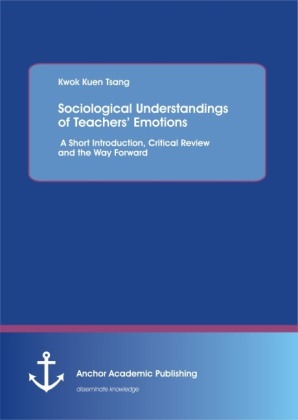 Kwok Kuen Tsang

Sociological Understandings of Teachers' Emotions

A Short Introduction, Critical Review and the Way Forward

Anchor Academic Publishing

disseminate knowledge